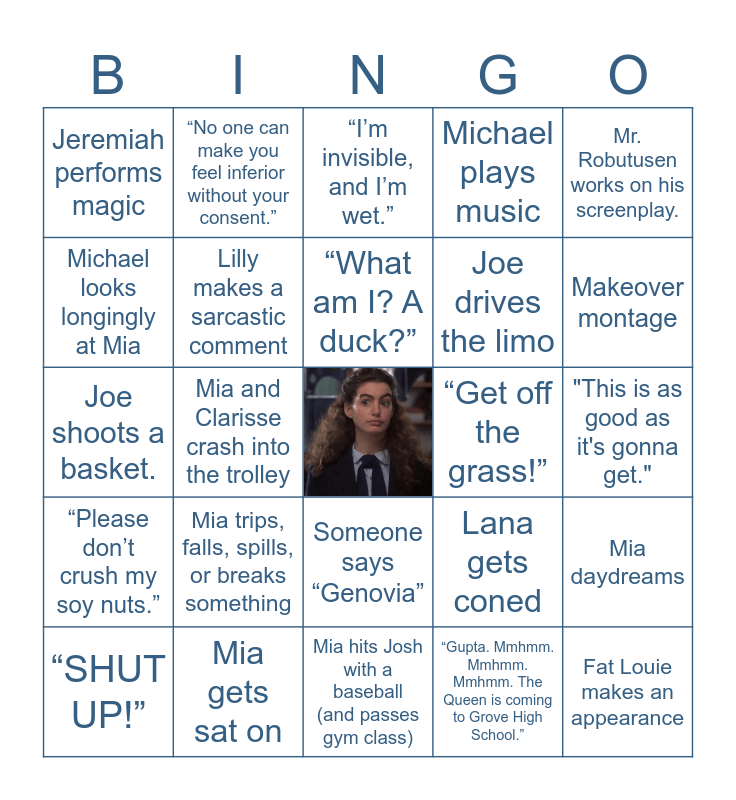 | B | I | N | G | O |
|---|---|---|---|---|
| Jeremiah performs magic | "No one can make you feel inferior without your consent." | "I'm invisible, and I'm wet." | Michael plays music | Mr. Robutusen works on his screenplay. |
| Michael looks longingly at Mia | Lilly makes a sarcastic comment | "What am I? A duck?" | Joe drives the limo | Makeover montage |
| Joe shoots a basket. | Mia and Clarisse crash into the trolley | | "Get off the grass!" | "This is as good as it's gonna get." |
| "Please don't crush my soy nuts." | Mia trips, falls, spills, or breaks something | Someone says "Genovia" | Lana gets coned | Mia daydreams |
| "SHUT UP!" | Mia gets sat on | Mia hits Josh with a baseball (and passes gym class) | "Gupta. Mmhmm. Mmhmm. Mmhmm. The Queen is coming to Grove High School." | Fat Louie makes an appearance |